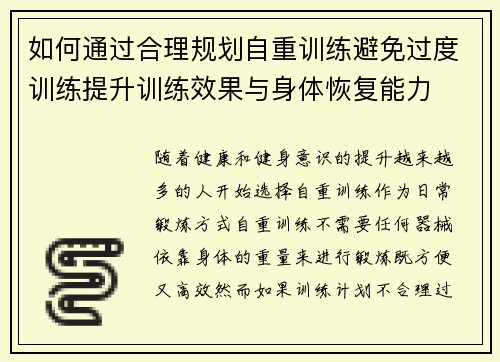 如何通过合理规划自重训练避免过度训练提升训练效果与身体恢复能力

随着健康和健身意识的提升越来越多的人开始选择自重训练作为日常锻炼方式自重训练不需要任何器械依靠身体的重量来进行锻炼既方便又高效然而如果训练计划不合理过